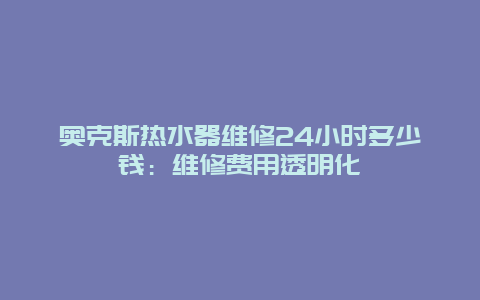 奥克斯热水器维修24小时多少钱：维修费用透明化